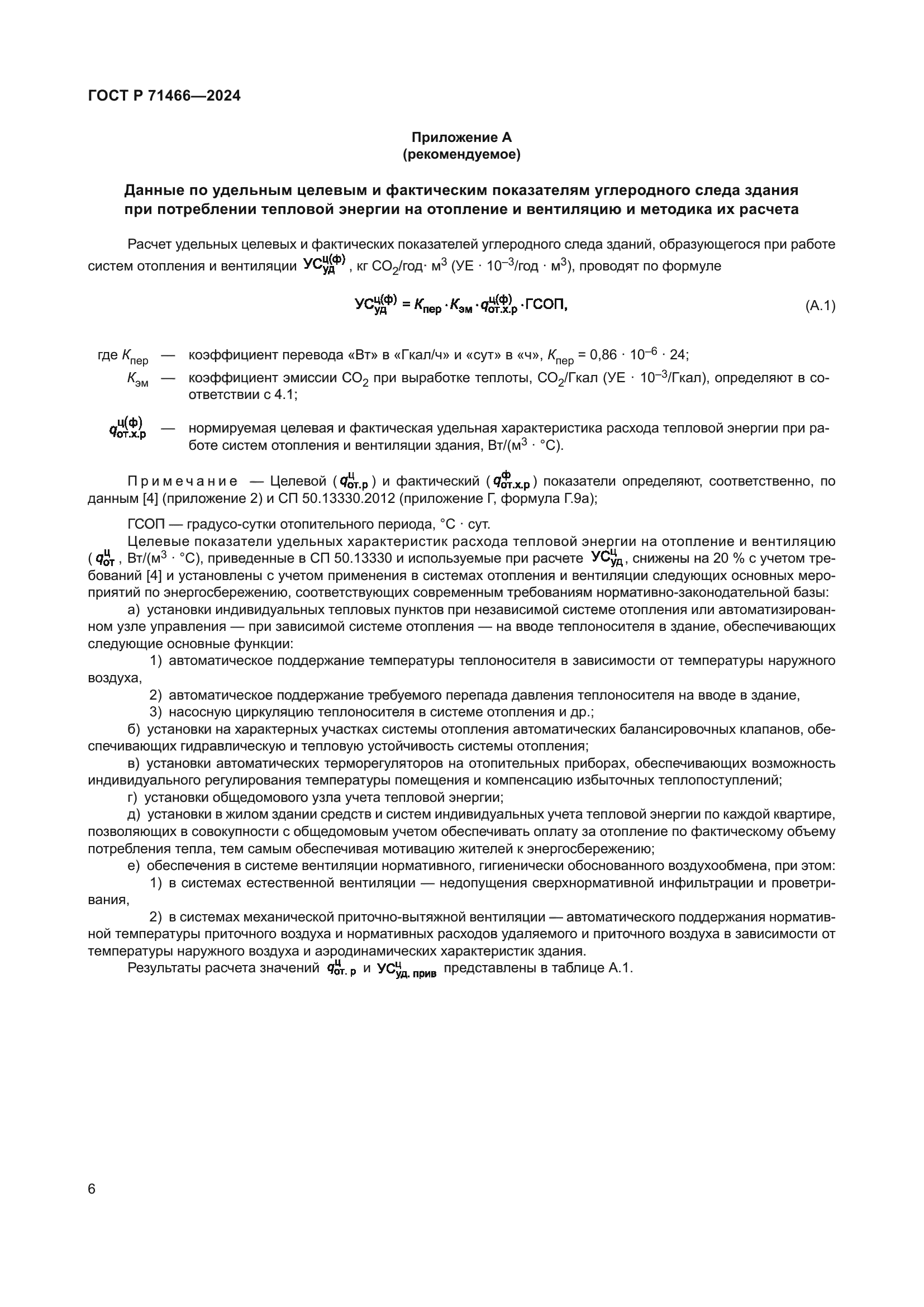 ГОСТ Р 71466—2024

Приложение А
(рекомендуемое)

Данные по удельным целевым и фактическим показателям углеродного следа здания при потреблении тепловой энергии на отопление и вентиляцию и методика их расчета

Расчет удельных целевых и фактических показателей углеродного следа зданий, образующегося при работе систем отопления и вентиляции $УС_{уд}^{ц(ф)}$, кг $CO_2$/год· м$^3$ (УЕ · $10^{-3}$/год · м$^3$), проводят по формуле

$УС_{уд}^{ц(ф)} = K_{пер} \cdot K_{эм} \cdot q_{от.х.р}^{ц(ф)} \cdot ГСОП,$ (А.1)

где $K_{пер}$ — коэффициент перевода «Вт» в «Гкал/ч» и «сут» в «ч», $K_{пер} = 0,86 \cdot 10^{-6} \cdot 24$;

$K_{эм}$ — коэффициент эмиссии $CO_2$ при выработке теплоты, $CO_2$/Гкал (УЕ · $10^{-3}$/Гкал), определяют в соответствии с 4.1;

$q_{от.х.р}^{ц(ф)}$ — нормируемая целевая и фактическая удельная характеристика расхода тепловой энергии при работе систем отопления и вентиляции здания, Вт/(м$^3$ · °С).

Примечание — Целевой ($q_{от.р}^{ц}$) и фактический ($q_{от.х.р}^{ф}$) показатели определяют, соответственно, по данным [4] (приложение 2) и СП 50.13330.2012 (приложение Г, формула Г.9а);

ГСОП — градусо-сутки отопительного периода, °С · сут.

Целевые показатели удельных характеристик расхода тепловой энергии на отопление и вентиляцию ($q_{от}^{ц}$, Вт/(м$^3$ · °С), приведенные в СП 50.13330 и используемые при расчете $УС_{уд}^{ц}$, снижены на 20 % с учетом требований [4] и установлены с учетом применения в системах отопления и вентиляции следующих основных мероприятий по энергосбережению, соответствующих современным требованиям нормативно-законодательной базы:

а) установки индивидуальных тепловых пунктов при независимой системе отопления или автоматизированном узле управления — при зависимой системе отопления — на вводе теплоносителя в здание, обеспечивающих следующие основные функции:

1) автоматическое поддержание температуры теплоносителя в зависимости от температуры наружного воздуха,

2) автоматическое поддержание требуемого перепада давления теплоносителя на вводе в здание,

3) насосную циркуляцию теплоносителя в системе отопления и др.;

б) установки на характерных участках системы отопления автоматических балансировочных клапанов, обеспечивающих гидравлическую и тепловую устойчивость системы отопления;

в) установки автоматических терморегуляторов на отопительных приборах, обеспечивающих возможность индивидуального регулирования температуры помещения и компенсацию избыточных теплопоступлений;

г) установки общедомового узла учета тепловой энергии;

д) установки в жилом здании средств и систем индивидуальных учета тепловой энергии по каждой квартире, позволяющих в совокупности с общедомовым учетом обеспечивать оплату за отопление по фактическому объему потребления тепла, тем самым обеспечивая мотивацию жителей к энергосбережению;

е) обеспечения в системе вентиляции нормативного, гигиенически обоснованного воздухообмена, при этом:

1) в системах естественной вентиляции — недопущения сверхнормативной инфильтрации и проветривания,

2) в системах механической приточно-вытяжной вентиляции — автоматического поддержания нормативной температуры приточного воздуха и нормативных расходов удаляемого и приточного воздуха в зависимости от температуры наружного воздуха и аэродинамических характеристик здания.

Результаты расчета значений $q_{от. р}^{ц}$ и $УС_{уд. прив}^{ц}$ представлены в таблице А.1.

6